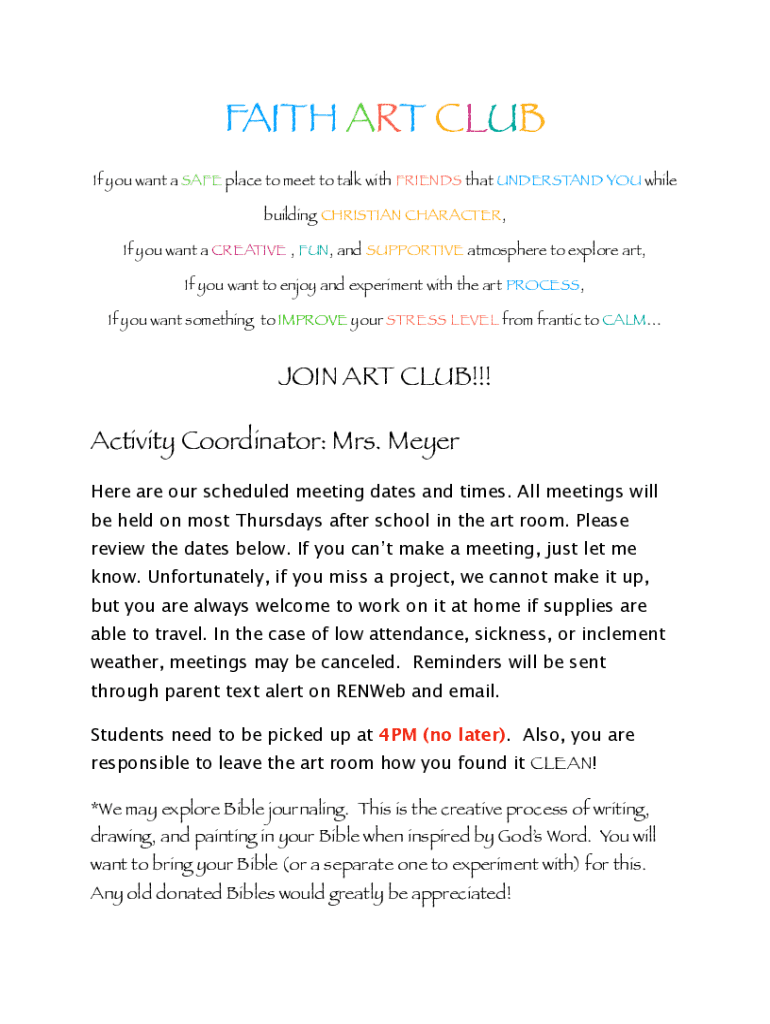 FAITH ART CLUB

If you want a SAFE place to meet to talk with FRIENDS that UNDERSTAND YOU while building CHRISTIAN CHARACTER,

If you want a CREATIVE , FUN, and SUPPORTIVE atmosphere to explore art,

If you want to enjoy and experiment with the art PROCESS,

If you want something to IMPROVE your STRESS LEVEL from frantic to CALM…

JOIN ART CLUB!!!

Activity Coordinator: Mrs. Meyer

Here are our scheduled meeting dates and times. All meetings will be held on most Thursdays after school in the art room. Please review the dates below. If you can't make a meeting, just let me know. Unfortunately, if you miss a project, we cannot make it up, but you are always welcome to work on it at home if supplies are able to travel. In the case of low attendance, sickness, or inclement weather, meetings may be canceled. Reminders will be sent through parent text alert on RENWeb and email.

Students need to be picked up at 4PM (no later). Also, you are responsible to leave the art room how you found it CLEAN!

*We may explore Bible journaling. This is the creative process of writing, drawing, and painting in your Bible when inspired by God's Word. You will want to bring your Bible (or a separate one to experiment with) for this. Any old donated Bibles would greatly be appreciated!